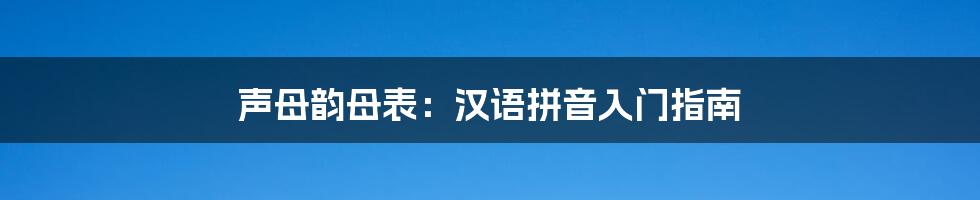 声母韵母表：汉语拼音入门指南